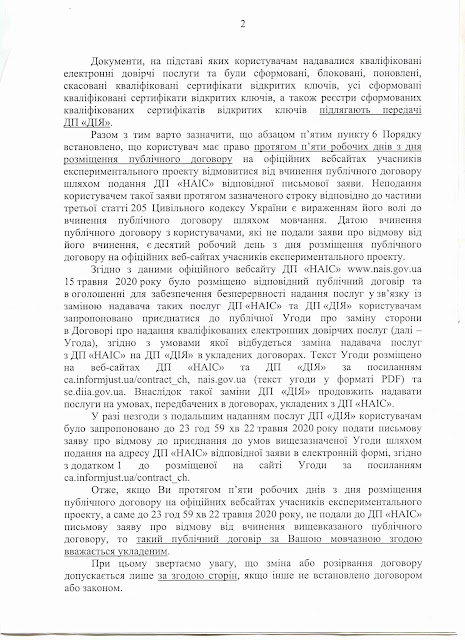 2

Документи, на підставі яких користувачам надавалися кваліфіковані електронні довірчі послуги та були сформовані, блоковані, поновлені, скасовані кваліфіковані сертифікати відкритих ключів, усі сформовані кваліфіковані сертифікати відкритих ключів, а також реєстри сформованих кваліфікованих сертифікатів відкритих ключів підлягають передачі ДП «ДІЯ».

Разом з тим варто зазначити, що абзацом п'ятим пункту 6 Порядку встановлено, що користувач має право протягом п'яти робочих днів з дня розміщення публічного договору на офіційних вебсайтах учасників експериментального проекту відмовитися від вчинення публічного договору шляхом подання ДП «НАІС» відповідної письмової заяви. Неподання користувачем такої заяви протягом зазначеного строку відповідно до частини третьої статті 205 Цивільного кодексу України є вираженням його волі до вчинення публічного договору шляхом мовчання. Датою вчинення публічного договору з користувачами, які не подали заяви про відмову від його вчинення, є десятий робочий день з дня розміщення публічного договору на офіційних веб-сайтах учасників експериментального проекту.

Згідно з даними офіційного вебсайту ДП «НАІС» www.nais.gov.ua 15 травня 2020 року було розміщено відповідний публічний договір та в оголошенні для забезпечення безперервності надання послуг у зв'язку із заміною надавача таких послуг ДП «НАІС» та ДП «ДІЯ» користувачам запропоновано приєднатися до публічної Угоди про заміну сторони в Договорі про надання кваліфікованих електронних довірчих послуг (далі – Угода), згідно з умовами якої відбудеться заміна надавача послуг з ДП «НАІС» на ДП «ДІЯ» в укладених договорах. Текст Угоди розміщено на веб-сайтах ДП «НАІС» та ДП «ДІЯ» за посиланням ca.informjust.ua/contract_ch, nais.gov.ua (текст угоди у форматі PDF) та se.diia.gov.ua. Внаслідок такої заміни ДП «ДІЯ» продовжить надавати послуги на умовах, передбачених в договорах, укладених з ДП «НАІС».

У разі незгоди з подальшим наданням послуг ДП «ДІЯ» користувачам було запропоновано до 23 год 59 хв 22 травня 2020 року подати письмову заяву про відмову до приєднання до умов вищезазначеної Угоди шляхом подання на адресу ДП «НАІС» відповідної заяви в електронній формі, згідно з додатком 1 до розміщеної на сайті Угоди за посиланням ca.informjust.ua/contract_ch.

Отже, якщо Ви протягом п'яти робочих днів з дня розміщення публічного договору на офіційних вебсайтах учасників експериментального проекту, а саме до 23 год 59 хв 22 травня 2020 року, не подали до ДП «НАІС» письмову заяву про відмову від вчинення вищевказаного публічного договору, то такий публічний договір за Вашою мовчазною згодою вважається укладеним.

При цьому звертаємо увагу, що зміна або розірвання договору допускається лише за згодою сторін, якщо інше не встановлено договором або законом.